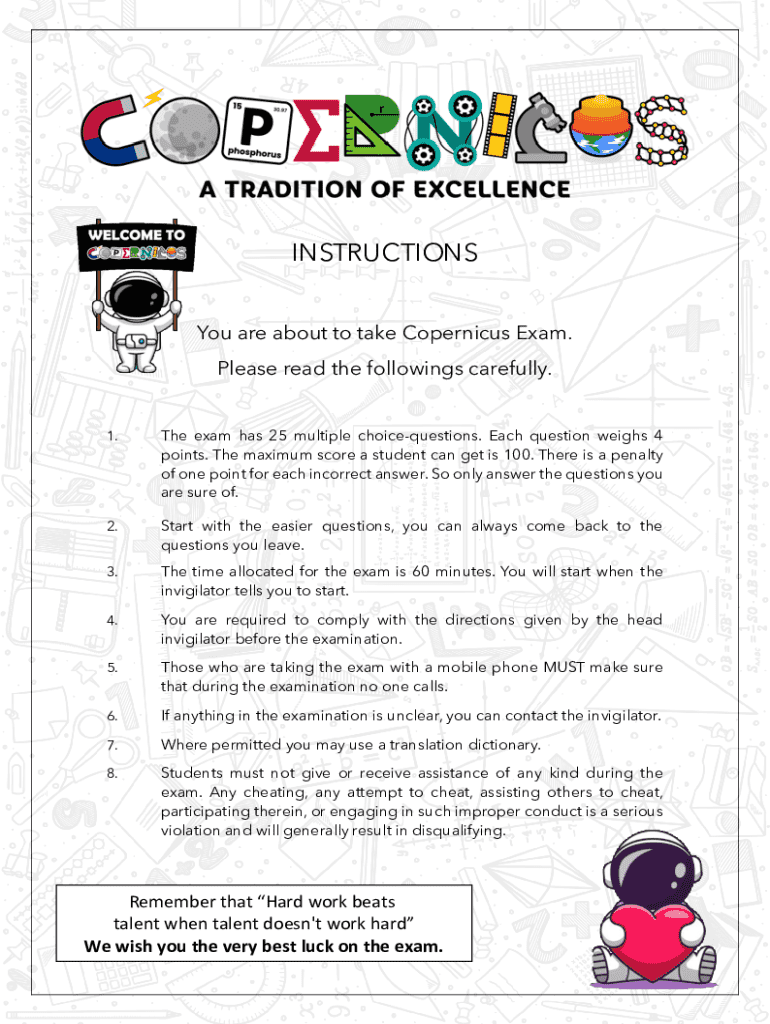 COPERNICUS

15 30.97 P phosphorus

A TRADITION OF EXCELLENCE

WELCOME TO COPERNICUS

INSTRUCTIONS

You are about to take Copernicus Exam.
Please read the followings carefully.

1. The exam has 25 multiple choice-questions. Each question weighs 4 points. The maximum score a student can get is 100. There is a penalty of one point for each incorrect answer. So only answer the questions you are sure of.

2. Start with the easier questions, you can always come back to the questions you leave.

3. The time allocated for the exam is 60 minutes. You will start when the invigilator tells you to start.

4. You are required to comply with the directions given by the head invigilator before the examination.

5. Those who are taking the exam with a mobile phone MUST make sure that during the examination no one calls.

6. If anything in the examination is unclear, you can contact the invigilator.

7. Where permitted you may use a translation dictionary.

8. Students must not give or receive assistance of any kind during the exam. Any cheating, any attempt to cheat, assisting others to cheat, participating therein, or engaging in such improper conduct is a serious violation and will generally result in disqualifying.

Remember that “Hard work beats talent when talent doesn't work hard”
We wish you the very best luck on the exam.